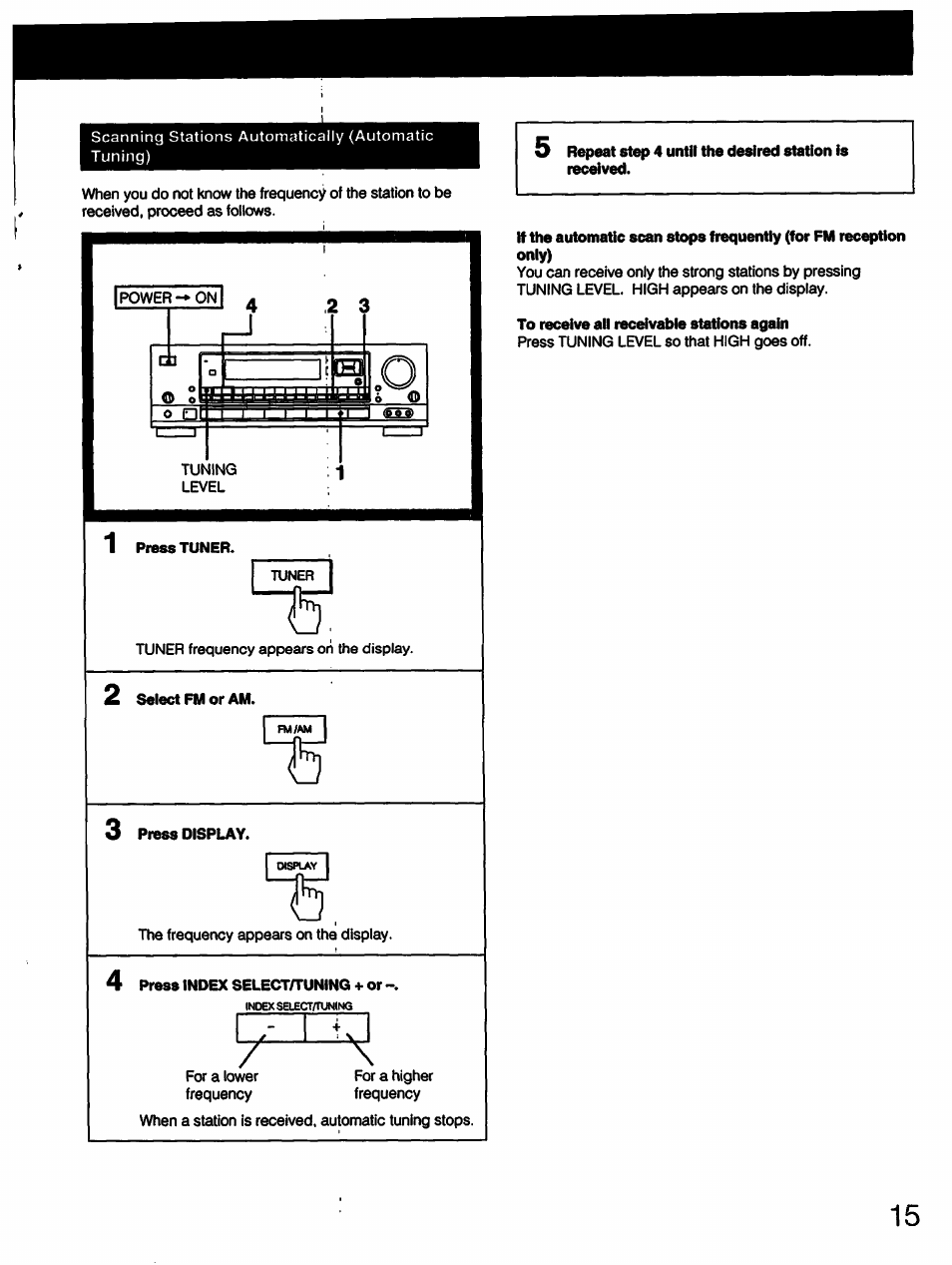 Scanning Stations Automatically (Automatic Tuning)

When you do not know the frequency of the station to be received, proceed as follows.

POWER → ON

4 2 3

TUNING LEVEL

1

1 Press TUNER.

TUNER

TUNER frequency appears on the display.

2 Select FM or AM.

FM/AM

3 Press DISPLAY.

DISPLAY

The frequency appears on the display.

4 Press INDEX SELECT/TUNING + or –.

INDEX SELECT/TUNING

– +

For a lower frequency

For a higher frequency

When a station is received, automatic tuning stops.

5 Repeat step 4 until the desired station is received.

If the automatic scan stops frequently (for FM reception only)
You can receive only the strong stations by pressing TUNING LEVEL. HIGH appears on the display.

To receive all receivable stations again
Press TUNING LEVEL so that HIGH goes off.

15